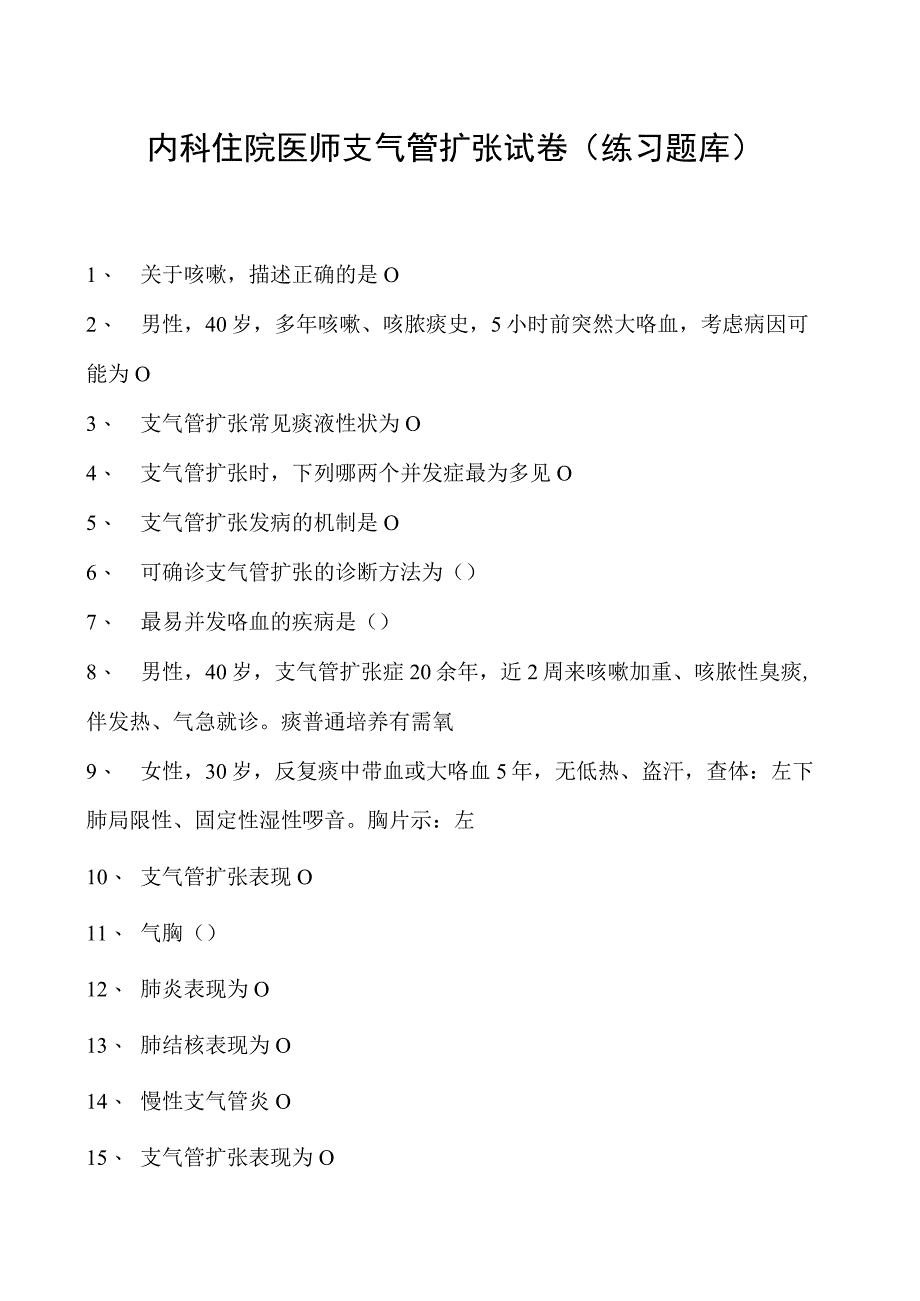 内科住院医师支气管扩张试卷（练习题库）

1、 关于咳嗽，描述正确的是O

2、 男性，40岁，多年咳嗽、咳脓痰史，5小时前突然大咯血，考虑病因可能为O

3、 支气管扩张常见痰液性状为O

4、 支气管扩张时，下列哪两个并发症最为多见O

5、 支气管扩张发病的机制是O

6、 可确诊支气管扩张的诊断方法为（）

7、 最易并发咯血的疾病是（）

8、 男性，40岁，支气管扩张症20余年，近2周来咳嗽加重、咳脓性臭痰，伴发热、气急就诊。痰普通培养有需氧

9、 女性，30岁，反复痰中带血或大咯血5年，无低热、盗汗，查体：左下肺局限性、固定性湿性啰音。胸片示：左

10、 支气管扩张表现O

11、 气胸（）

12、 肺炎表现为O

13、 肺结核表现为O

14、 慢性支气管炎O

15、 支气管扩张表现为O